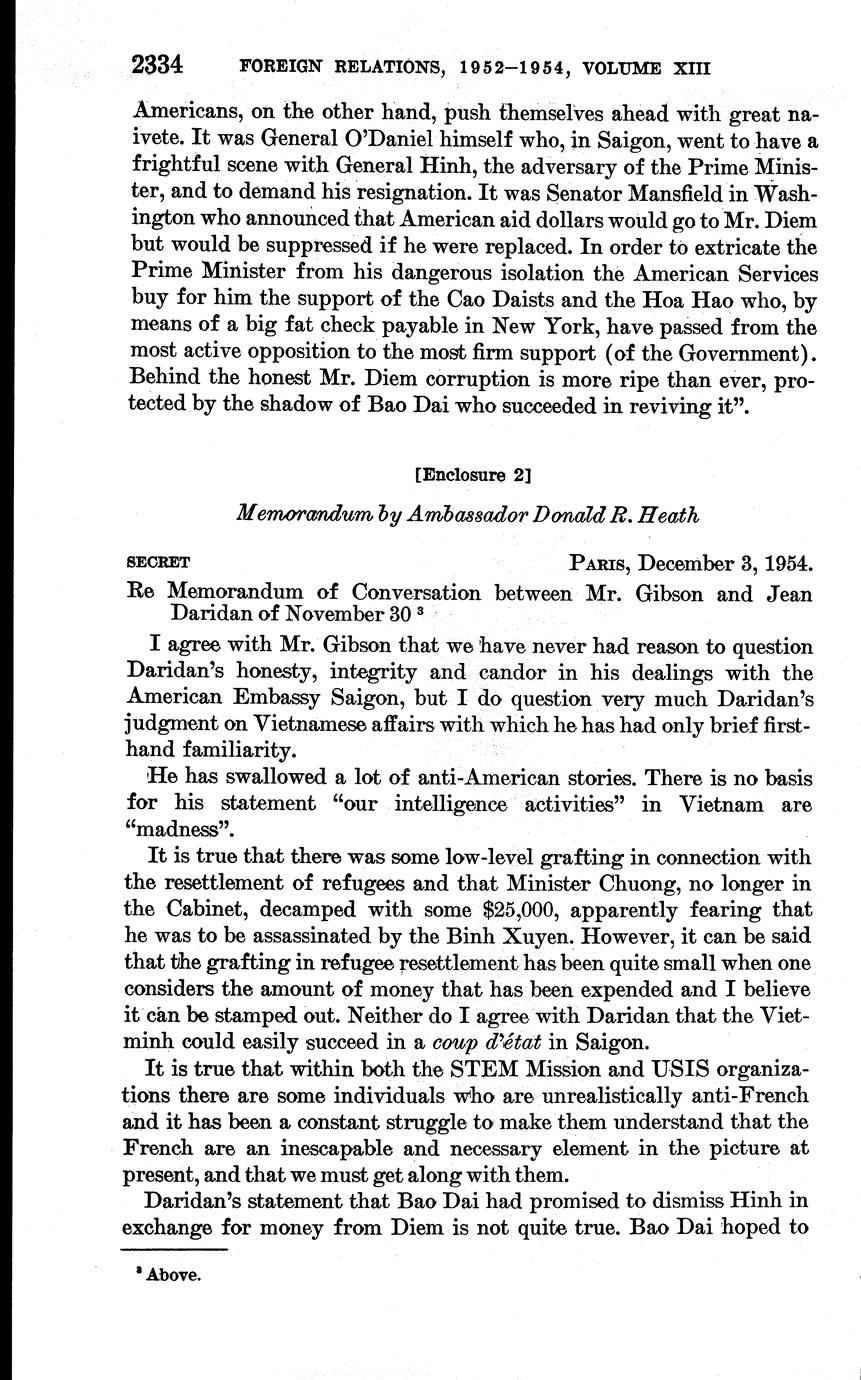 2334 FOREIGN RELATIONS, 1952–1954, VOLUME XIII

Americans, on the other hand, push themselves ahead with great naivete. It was General O'Daniel himself who, in Saigon, went to have a frightful scene with General Hinh, the adversary of the Prime Minister, and to demand his resignation. It was Senator Mansfield in Washington who announced that American aid dollars would go to Mr. Diem but would be suppressed if he were replaced. In order to extricate the Prime Minister from his dangerous isolation the American Services buy for him the support of the Cao Daists and the Hoa Hao who, by means of a big fat check payable in New York, have passed from the most active opposition to the most firm support (of the Government). Behind the honest Mr. Diem corruption is more ripe than ever, protected by the shadow of Bao Dai who succeeded in reviving it".

[Enclosure 2]

Memorandum by Ambassador Donald R. Heath

SECRET PARIS, December 3, 1954.

Re Memorandum of Conversation between Mr. Gibson and Jean Daridan of November 30 $^3$

I agree with Mr. Gibson that we have never had reason to question Daridan's honesty, integrity and candor in his dealings with the American Embassy Saigon, but I do question very much Daridan's judgment on Vietnamese affairs with which he has had only brief firsthand familiarity.

He has swallowed a lot of anti-American stories. There is no basis for his statement "our intelligence activities" in Vietnam are "madness".

It is true that there was some low-level grafting in connection with the resettlement of refugees and that Minister Chuong, no longer in the Cabinet, decamped with some $25,000, apparently fearing that he was to be assassinated by the Binh Xuyen. However, it can be said that the grafting in refugee resettlement has been quite small when one considers the amount of money that has been expended and I believe it can be stamped out. Neither do I agree with Daridan that the Vietminh could easily succeed in a coup d'état in Saigon.

It is true that within both the STEM Mission and USIS organizations there are some individuals who are unrealistically anti-French and it has been a constant struggle to make them understand that the French are an inescapable and necessary element in the picture at present, and that we must get along with them.

Daridan's statement that Bao Dai had promised to dismiss Hinh in exchange for money from Diem is not quite true. Bao Dai hoped to

$^3$ Above.